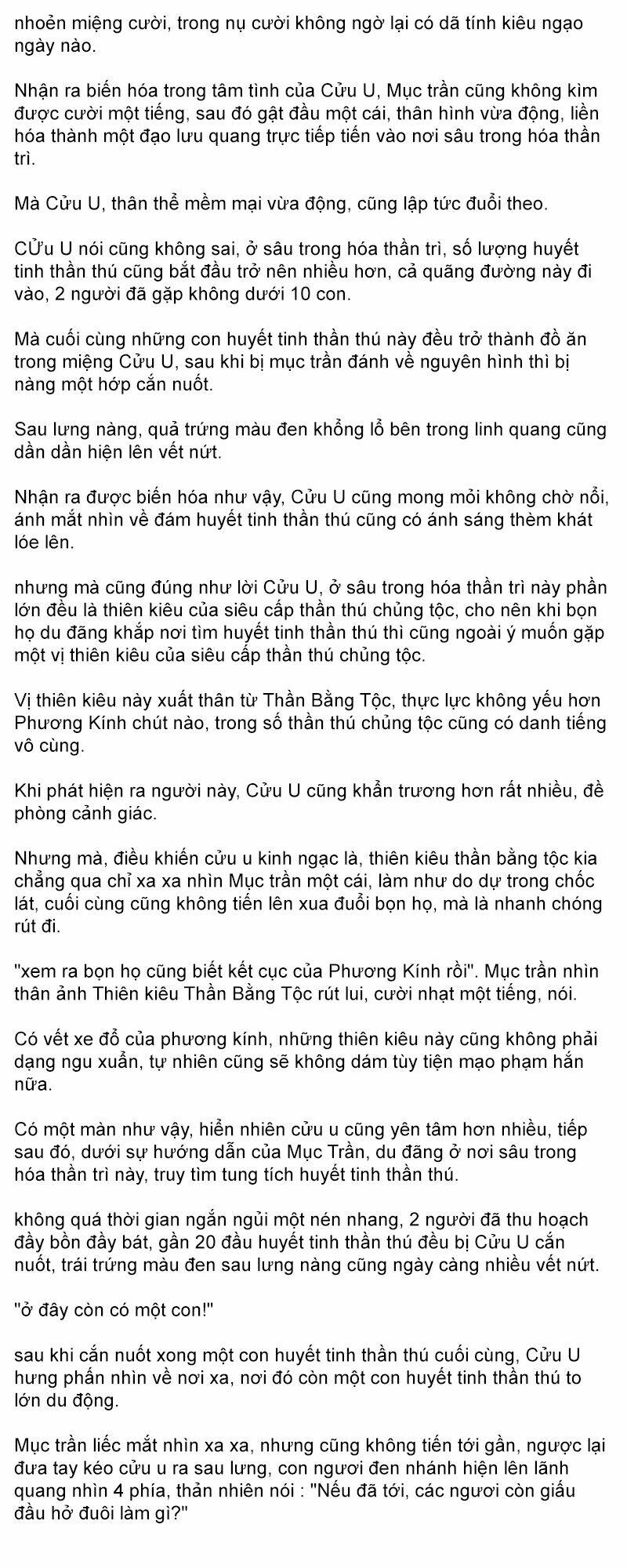 nhoẻn miệng cười, trong nụ cười không ngờ lại có dã tính kiêu ngạo ngày nào.

Nhận ra biến hóa trong tâm tình của Cửu U, Mục trần cũng không kìm được cười một tiếng, sau đó gật đầu một cái, thân hình vừa động, liền hóa thành một đạo lưu quang trực tiếp tiến vào nơi sâu trong hóa thần trì.

Mà Cửu U, thân thể mềm mại vừa động, cũng lập tức đuổi theo.

CỬu U nói cũng không sai, ở sâu trong hóa thần trì, số lượng huyết tinh thần thú cũng bắt đầu trở nên nhiều hơn, cả quãng đường này đi vào, 2 người đã gặp không dưới 10 con.

Mà cuối cùng những con huyết tinh thần thú này đều trở thành đồ ăn trong miệng Cửu U, sau khi bị mục trần đánh về nguyên hình thì bị nàng một hớp cắn nuốt.

Sau lưng nàng, quả trứng màu đen khổng lồ bên trong linh quang cũng dần dần hiện lên vết nứt.

Nhận ra được biến hóa như vậy, Cửu U cũng mong mỏi không chờ nổi, ánh mắt nhìn về đám huyết tinh thần thú cũng có ánh sáng thèm khát lóe lên.

nhưng mà cũng đúng như lời Cửu U, ở sâu trong hóa thần trì này phần lớn đều là thiên kiêu của siêu cấp thần thú chủng tộc, cho nên khi bọn họ du đãng khắp nơi tìm huyết tinh thần thú thì cũng ngoài ý muốn gặp một vị thiên kiêu của siêu cấp thần thú chủng tộc.

Vị thiên kiêu này xuất thân từ Thần Bằng Tộc, thực lực không yếu hơn Phương Kính chút nào, trong số thần thú chủng tộc cũng có danh tiếng vô cùng.

Khi phát hiện ra người này, Cửu U cũng khẩn trương hơn rất nhiều, đề phòng cảnh giác.

Nhưng mà, điều khiến cửu u kinh ngạc là, thiên kiêu thần bằng tộc kia chẳng qua chỉ xa xa nhìn Mục trần một cái, làm như do dự trong chốc lát, cuối cùng cũng không tiến lên xua đuổi bọn họ, mà là nhanh chóng rút đi.

"xem ra bọn họ cũng biết kết cục của Phương Kính rồi". Mục trần nhìn thân ảnh Thiên kiêu Thần Bằng Tộc rút lui, cười nhạt một tiếng, nói.

Có vết xe đổ của phương kính, những thiên kiêu này cũng không phải dạng ngu xuẩn, tự nhiên cũng sẽ không dám tùy tiện mạo phạm hắn nữa.

Có một màn như vậy, hiển nhiên cửu u cũng yên tâm hơn nhiều, tiếp sau đó, dưới sự hướng dẫn của Mục Trần, du đãng ở nơi sâu trong hóa thần trì này, truy tìm tung tích huyết tinh thần thú.

không quá thời gian ngắn ngủi một nén nhang, 2 người đã thu hoạch đầy bồn đầy bát, gần 20 đầu huyết tinh thần thú đều bị Cửu U cắn nuốt, trái trứng màu đen sau lưng nàng cũng ngày càng nhiều vết nứt.

"ở đây còn có một con!"

sau khi cắn nuốt xong một con huyết tinh thần thú cuối cùng, Cửu U hưng phấn nhìn về nơi xa, nơi đó còn một con huyết tinh thần thú to lớn du động.

Mục trần liếc mắt nhìn xa xa, nhưng cũng không tiến tới gần, ngược lại đưa tay kéo cửu u ra sau lưng, con ngươi đen nhánh hiện lên lãnh quang nhìn 4 phía, thản nhiên nói : "Nếu đã tới, các ngươi còn giấu đầu hở đuôi làm gì?"